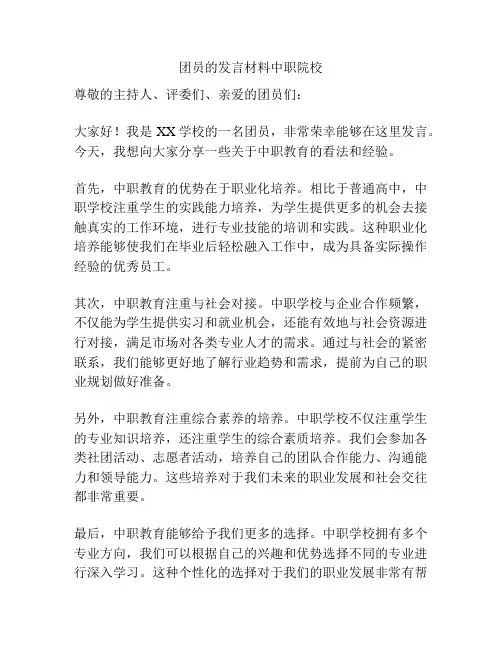 团员的发言材料中职院校

尊敬的主持人、评委们、亲爱的团员们：

大家好！我是 XX 学校的一名团员，非常荣幸能够在这里发言。今天，我想向大家分享一些关于中职教育的看法和经验。

首先，中职教育的优势在于职业化培养。相比于普通高中，中职学校注重学生的实践能力培养，为学生提供更多的机会去接触真实的工作环境，进行专业技能的培训和实践。这种职业化培养能够使我们在毕业后轻松融入工作中，成为具备实际操作经验的优秀员工。

其次，中职教育注重与社会对接。中职学校与企业合作频繁，不仅能为学生提供实习和就业机会，还能有效地与社会资源进行对接，满足市场对各类专业人才的需求。通过与社会的紧密联系，我们能够更好地了解行业趋势和需求，提前为自己的职业规划做好准备。

另外，中职教育注重综合素养的培养。中职学校不仅注重学生的专业知识培养，还注重学生的综合素质培养。我们会参加各类社团活动、志愿者活动，培养自己的团队合作能力、沟通能力和领导能力。这些培养对于我们未来的职业发展和社会交往都非常重要。

最后，中职教育能够给予我们更多的选择。中职学校拥有多个专业方向，我们可以根据自己的兴趣和优势选择不同的专业进行深入学习。这种个性化的选择对于我们的职业发展非常有帮